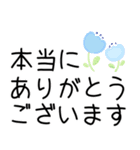 本当に
ありがとう
ございます